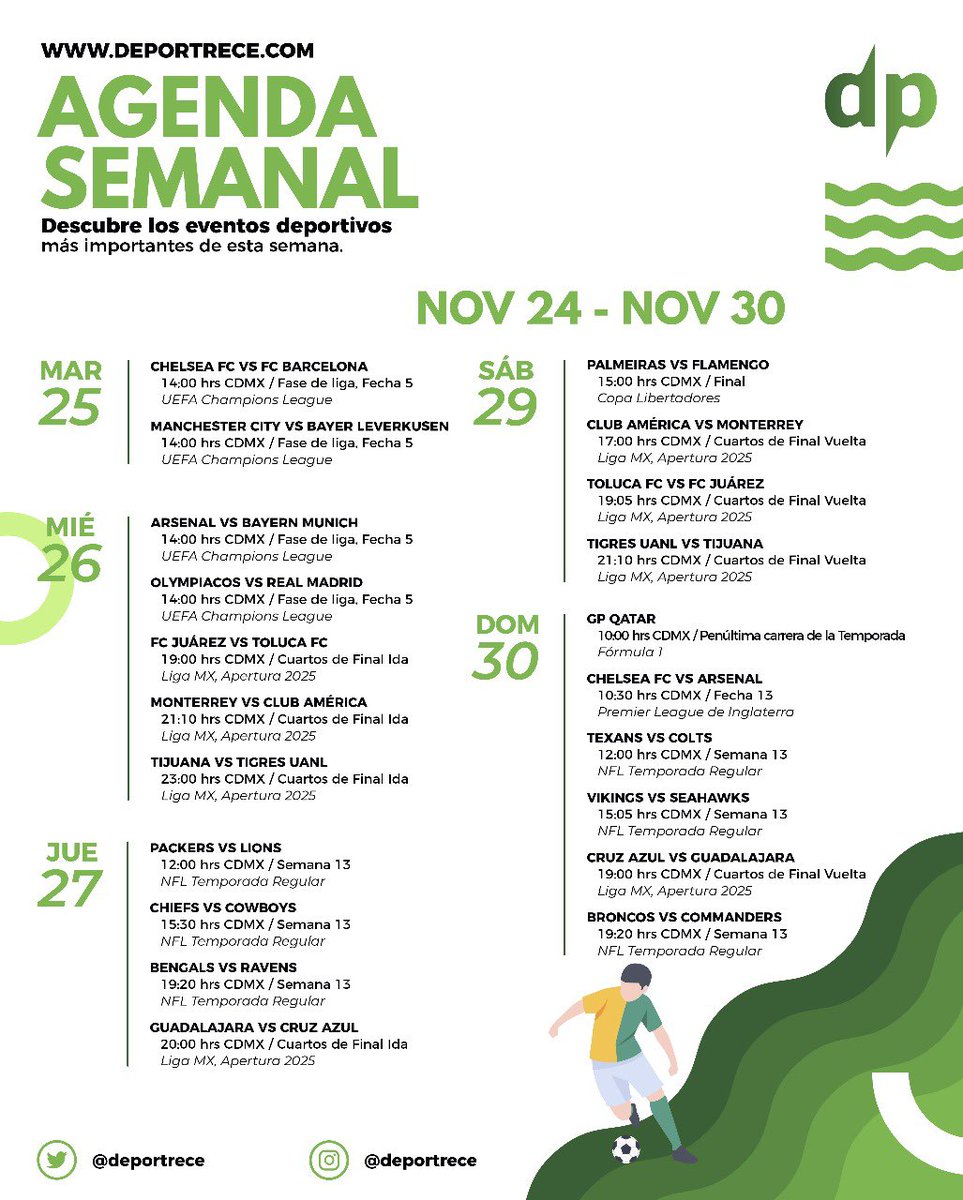 WWW.DEPORTRECE.COM

AGENDA SEMANAL

Descubre los eventos deportivos más importantes de esta semana.

dp

NOV 24 - NOV 30

MAR 25

CHELSEA FC VS FC BARCELONA
14:00 hrs CDMX / Fase de liga, Fecha 5
UEFA Champions League

MANCHESTER CITY VS BAYER LEVERKUSEN
14:00 hrs CDMX / Fase de liga, Fecha 5
UEFA Champions League

MIÉ 26

ARSENAL VS BAYERN MUNICH
14:00 hrs CDMX / Fase de liga, Fecha 5
UEFA Champions League

OLYMPIACOS VS REAL MADRID
14:00 hrs CDMX / Fase de liga, Fecha 5
UEFA Champions League

FC JUÁREZ VS TOLUCA FC
19:00 hrs CDMX / Cuartos de Final Ida
Liga MX, Apertura 2025

MONTERREY VS CLUB AMÉRICA
21:10 hrs CDMX / Cuartos de Final Ida
Liga MX, Apertura 2025

TIJUANA VS TIGRES UANL
23:00 hrs CDMX / Cuartos de Final Ida
Liga MX, Apertura 2025

JUE 27

PACKERS VS LIONS
12:00 hrs CDMX / Semana 13
NFL Temporada Regular

CHIEFS VS COWBOYS
15:30 hrs CDMX / Semana 13
NFL Temporada Regular

BENGALS VS RAVENS
19:20 hrs CDMX / Semana 13
NFL Temporada Regular

GUADALAJARA VS CRUZ AZUL
20:00 hrs CDMX / Cuartos de Final Ida
Liga MX, Apertura 2025

SÁB 29

PALMEIRAS VS FLAMENGO
15:00 hrs CDMX / Final
Copa Libertadores

CLUB AMÉRICA VS MONTERREY
17:00 hrs CDMX / Cuartos de Final Vuelta
Liga MX, Apertura 2025

TOLUCA FC VS FC JUÁREZ
19:05 hrs CDMX / Cuartos de Final Vuelta
Liga MX, Apertura 2025

TIGRES UANL VS TIJUANA
21:10 hrs CDMX / Cuartos de Final Vuelta
Liga MX, Apertura 2025

DOM 30

GP QATAR
10:00 hrs CDMX / Penúltima carrera de la Temporada
Fórmula 1

CHELSEA FC VS ARSENAL
10:30 hrs CDMX / Fecha 13
Premier League de Inglaterra

TEXANS VS COLTS
12:00 hrs CDMX / Semana 13
NFL Temporada Regular

VIKINGS VS SEAHAWKS
15:05 hrs CDMX / Semana 13
NFL Temporada Regular

CRUZ AZUL VS GUADALAJARA
19:00 hrs CDMX / Cuartos de Final Vuelta
Liga MX, Apertura 2025

BRONCOS VS COMMANDERS
19:20 hrs CDMX / Semana 13
NFL Temporada Regular

@deportrece

@deportrece